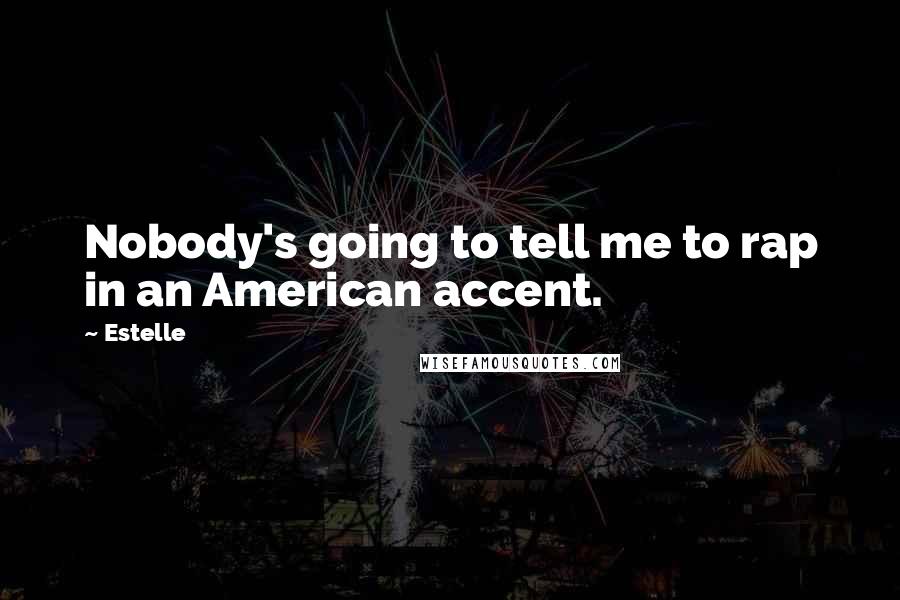 Nobody's going to tell me to rap in an American accent.

~ Estelle

WISEFAMOUSQUOTES.COM